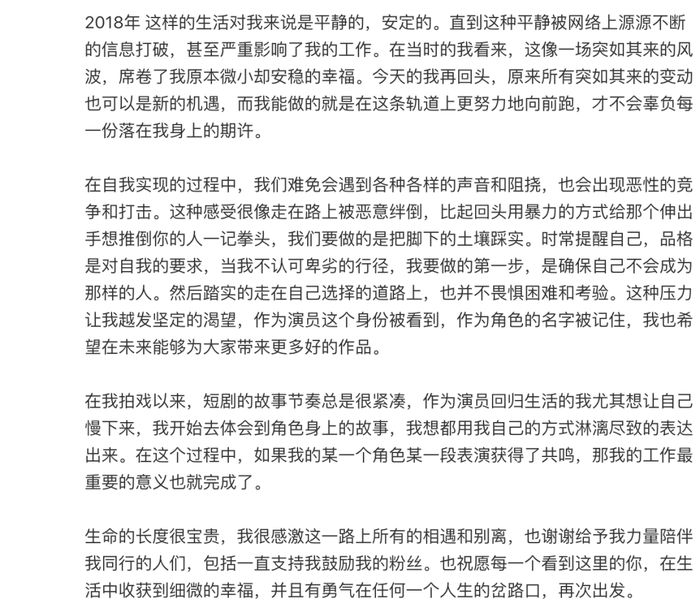 2018年 这样的生活对我来说是平静的，安定的。直到这种平静被网络上源源不断的信息打破，甚至严重影响了我的工作。在当时的我看来，这像一场突如其来的风波，席卷了我原本微小却安稳的幸福。今天的我再回头，原来所有突如其来的变动也可以是新的机遇，而我能做的就是在这条轨道上更努力地向前跑，才不会辜负每一份落在我身上的期许。

在自我实现的过程中，我们难免会遇到各种各样的声音和阻挠，也会出现恶性的竞争和打击。这种感受很像走在路上被恶意绊倒，比起回头用暴力的方式给那个伸出手想推倒你的人一记拳头，我们要做的是把脚下的土壤踩实。时常提醒自己，品格是对自我的要求，当我不认可卑劣的行径，我要做的第一步，是确保自己不会成为那样的人。然后踏实的走在自己选择的道路上，也并不畏惧困难和考验。这种压力让我越发坚定的渴望，作为演员这个身份被看到，作为角色的名字被记住，我也希望在未来能够为大家带来更多好的作品。

在我拍戏以来，短剧的故事节奏总是很紧凑，作为演员回归生活的我尤其想让自己慢下来，我开始去体会到角色身上的故事，我想都用我自己的方式淋漓尽致的表达出来。在这个过程中，如果我的某一个角色某一段表演获得了共鸣，那我的工作最重要的意义也就完成了。

生命的长度很宝贵，我很感激这一路上所有的相遇和别离，也谢谢给予我力量陪伴我同行的人们，包括一直支持我鼓励我的粉丝。也祝愿每一个看到这里的你，在生活中收获到细微的幸福，并且有勇气在任何一个人生的岔路口，再次出发。